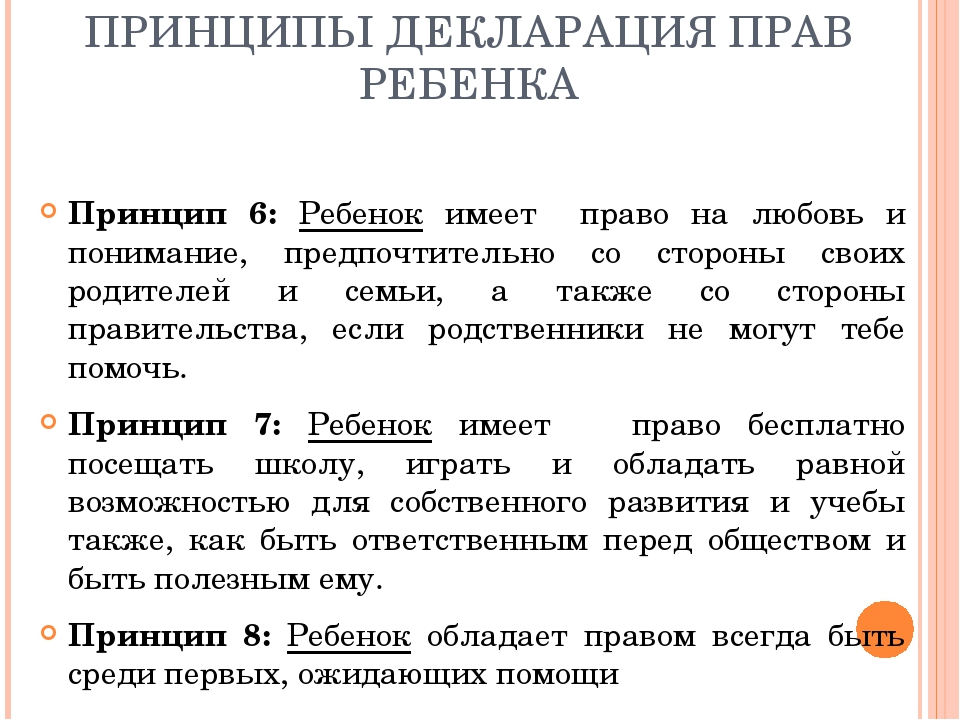 ПРИНЦИПЫ ДЕКЛАРАЦИЯ ПРАВ РЕБЕНКА

Принцип 6: Ребенок имеет право на любовь и понимание, предпочтительно со стороны своих родителей и семьи, а также со стороны правительства, если родственники не могут тебе помочь.

Принцип 7: Ребенок имеет право бесплатно посещать школу, играть и обладать равной возможностью для собственного развития и учебы также, как быть ответственным перед обществом и быть полезным ему.

Принцип 8: Ребенок обладает правом всегда быть среди первых, ожидающих помощи